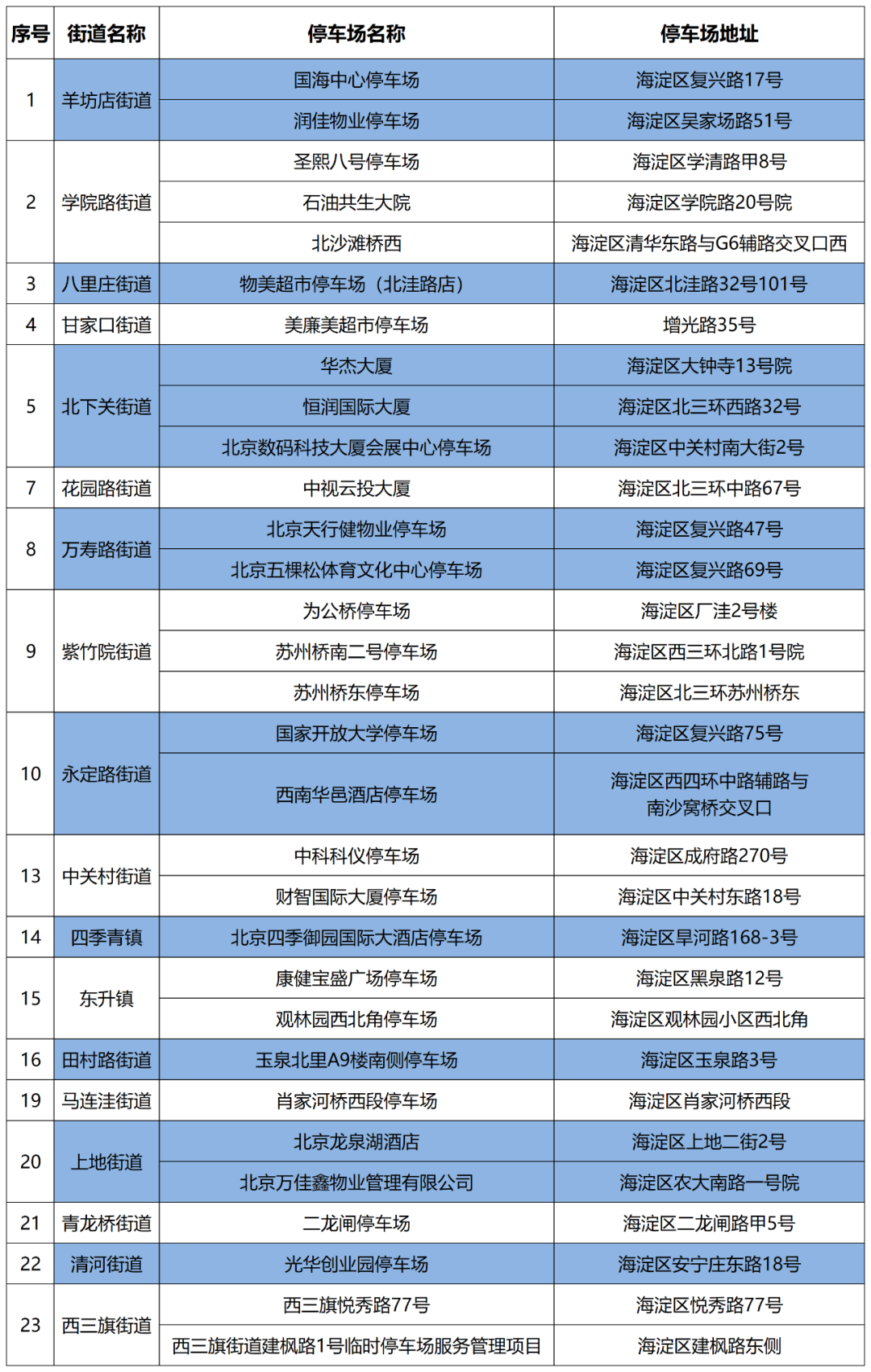 | 序号 | 街道名称 | 停车场名称 | 停车场地址 |
|---|---|---|---|
| 1 | 羊坊店街道 | 国海中心停车场 | 海淀区复兴路17号 |
| | | 润佳物业停车场 | 海淀区吴家场路51号 |
| 2 | 学院路街道 | 圣熙八号停车场 | 海淀区学清路甲8号 |
| | | 石油共生大院 | 海淀区学院路20号院 |
| | | 北沙滩桥西 | 海淀区清华东路与G6辅路交叉口西 |
| 3 | 八里庄街道 | 物美超市停车场（北洼路店） | 海淀区北洼路32号101号 |
| 4 | 甘家口街道 | 美廉美超市停车场 | 增光路35号 |
| 5 | 北下关街道 | 华杰大厦 | 海淀区大钟寺13号院 |
| | | 恒润国际大厦 | 海淀区北三环西路32号 |
| | | 北京数码科技大厦会展中心停车场 | 海淀区中关村南大街2号 |
| 7 | 花园路街道 | 中视云投大厦 | 海淀区北三环中路67号 |
| 8 | 万寿路街道 | 北京天行健物业停车场 | 海淀区复兴路47号 |
| | | 北京五棵松体育文化中心停车场 | 海淀区复兴路69号 |
| 9 | 紫竹院街道 | 为公桥停车场 | 海淀区厂洼2号楼 |
| | | 苏州桥南二号停车场 | 海淀区西三环北路1号院 |
| | | 苏州桥东停车场 | 海淀区北三环苏州桥东 |
| 10 | 永定路街道 | 国家开放大学停车场 | 海淀区复兴路75号 |
| | | 西南华邑酒店停车场 | 海淀区西四环中路辅路与南沙窝桥交叉口 |
| 13 | 中关村街道 | 中科科仪停车场 | 海淀区成府路270号 |
| | | 财智国际大厦停车场 | 海淀区中关村东路18号 |
| 14 | 四季青镇 | 北京四季御园国际大酒店停车场 | 海淀区旱河路168-3号 |
| 15 | 东升镇 | 康健宝盛广场停车场 | 海淀区黑泉路12号 |
| | | 观林园西北角停车场 | 海淀区观林园小区西北角 |
| 16 | 田村路街道 | 玉泉北里A9楼南侧停车场 | 海淀区玉泉路3号 |
| 19 | 马连洼街道 | 肖家河桥西段停车场 | 海淀区肖家河桥西段 |
| 20 | 上地街道 | 北京龙泉湖酒店 | 海淀区上地二街2号 |
| | | 北京万佳鑫物业管理有限公司 | 海淀区农大南路一号院 |
| 21 | 青龙桥街道 | 二龙闸停车场 | 海淀区二龙闸路甲5号 |
| 22 | 清河街道 | 光华创业园停车场 | 海淀区安宁庄东路18号 |
| 23 | 西三旗街道 | 西三旗悦秀路77号 | 海淀区悦秀路77号 |
| | | 西三旗街道建枫路1号临时停车场服务管理项目 | 海淀区建枫路东侧 |